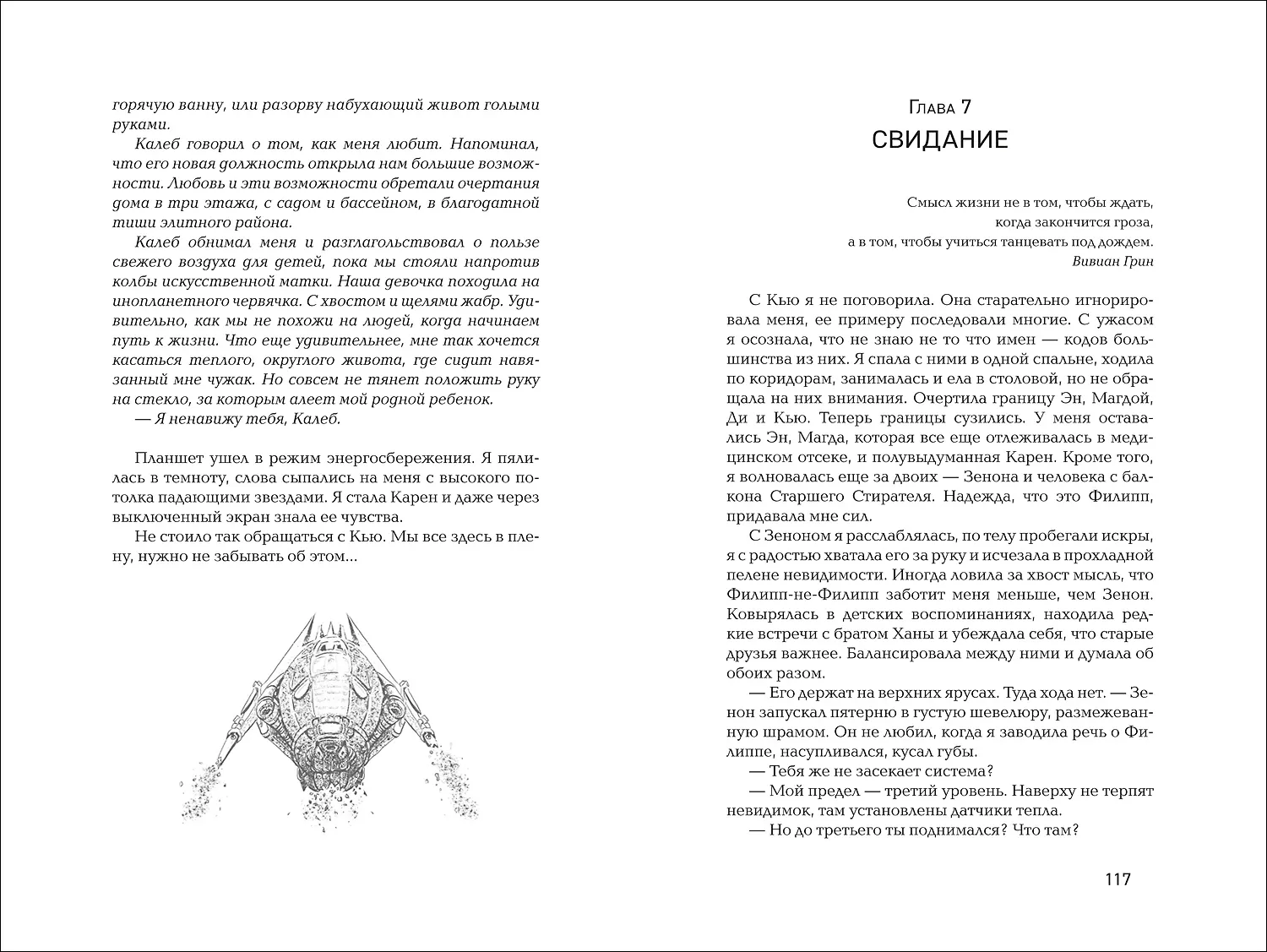 горячую ванну, или разорву набухающий живот голыми руками.

Калеб говорил о том, как меня любит. Напоминал, что его новая должность открыла нам большие возможности. Любовь и эти возможности обретали очертания дома в три этажа, с садом и бассейном, в благодатной тиши элитного района.

Калеб обнимал меня и разглагольствовал о пользе свежего воздуха для детей, пока мы стояли напротив колбы искусственной матки. Наша девочка походила на инопланетного червячка. С хвостом и щелями жабр. Удивительно, как мы не похожи на людей, когда начинаем путь к жизни. Что еще удивительнее, мне так хочется касаться теплого, округлого живота, где сидит навязанный мне чужак. Но совсем не тянет положить руку на стекло, за которым алеет мой родной ребенок.

— Я ненавижу тебя, Калеб.

Планшет ушел в режим энергосбережения. Я пялилась в темноту, слова сыпались на меня с высокого потолка падающими звездами. Я стала Карен и даже через выключенный экран знала ее чувства.

Не стоило так обращаться с Кью. Мы все здесь в плену, нужно не забывать об этом...

Глава 7
СВИДАНИЕ

Смысл жизни не в том, чтобы ждать,
когда закончится гроза,
а в том, чтобы учиться танцевать под дождем.
Вивиан Грин

С Кью я не поговорила. Она старательно игнорировала меня, ее примеру последовали многие. С ужасом я осознала, что не знаю не то что имен — кодов большинства из них. Я спала с ними в одной спальне, ходила по коридорам, занималась и ела в столовой, но не обращала на них внимания. Очертила границу Эн, Магдой, Ди и Кью. Теперь границы сузились. У меня оставались Эн, Магда, которая все еще отлеживалась в медицинском отсеке, и полувыдуманная Карен. Кроме того, я волновалась еще за двоих — Зенона и человека с балкона Старшего Стирателя. Надежда, что это Филипп, придавала мне сил.

С Зеноном я расслаблялась, по телу пробегали искры, я с радостью хватала его за руку и исчезала в прохладной пелене невидимости. Иногда ловила за хвост мысль, что Филипп-не-Филипп заботит меня меньше, чем Зенон. Ковырялась в детских воспоминаниях, находила редкие встречи с братом Ханы и убеждала себя, что старые друзья важнее. Балансировала между ними и думала об обоих разом.

— Его держат на верхних ярусах. Туда хода нет. — Зенон запускал пятерню в густую шевелюру, размежеванную шрамом. Он не любил, когда я заводила речь о Филиппе, насупливался, кусал губы.

— Тебя же не засекает система?

— Мой предел — третий уровень. Наверху не терпят невидимок, там установлены датчики тепла.

— Но до третьего ты поднимался? Что там?

117